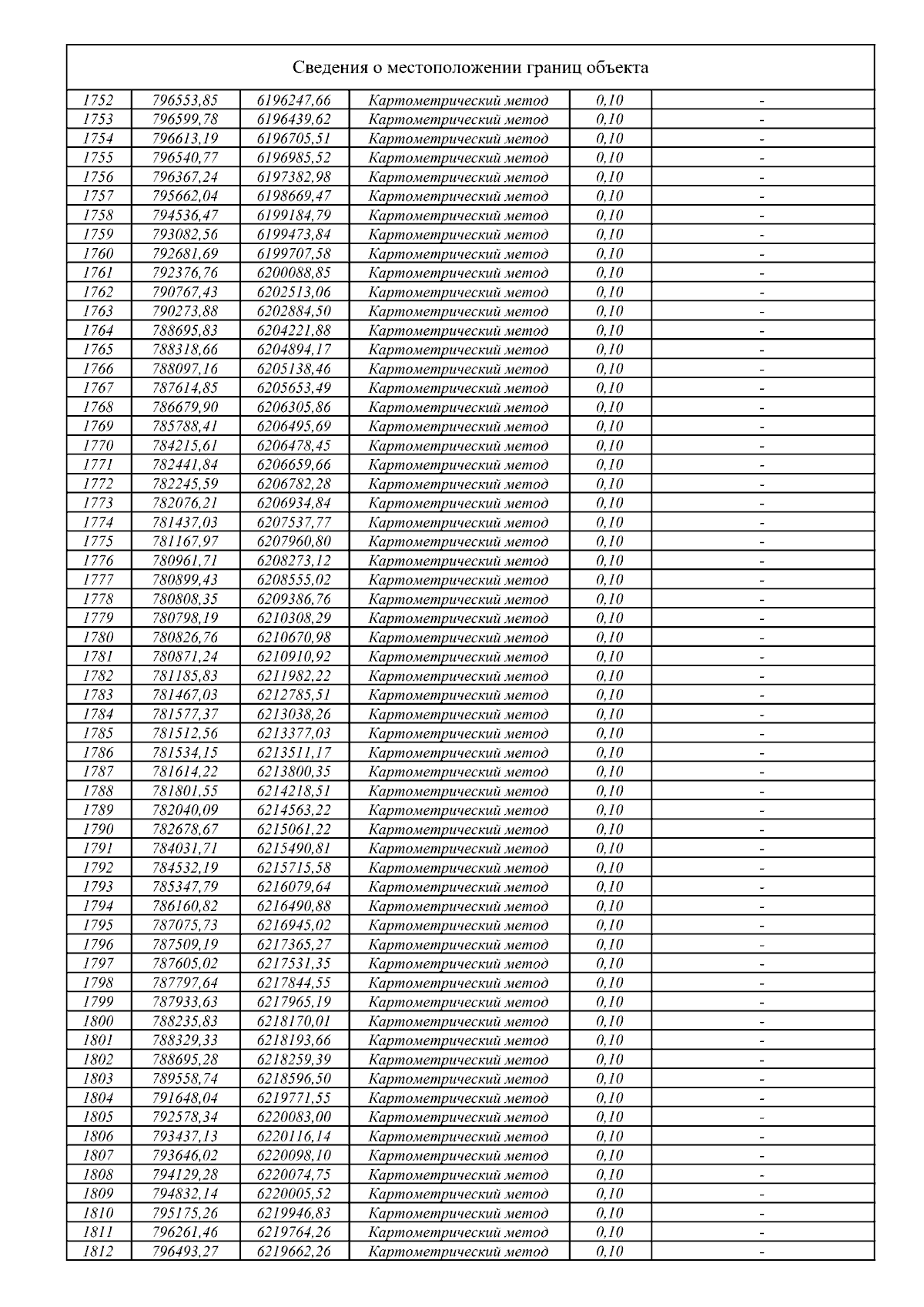 Сведения о местоположении границ объекта

| | | | | | |
|---|---|---|---|---|---|
| 1752 | 796553,85 | 6196247,66 | Картометрический метод | 0,10 | - |
| 1753 | 796599,78 | 6196439,62 | Картометрический метод | 0,10 | - |
| 1754 | 796613,19 | 6196705,51 | Картометрический метод | 0,10 | - |
| 1755 | 796540,77 | 6196985,52 | Картометрический метод | 0,10 | - |
| 1756 | 796367,24 | 6197382,98 | Картометрический метод | 0,10 | - |
| 1757 | 795662,04 | 6198669,47 | Картометрический метод | 0,10 | - |
| 1758 | 794536,47 | 6199184,79 | Картометрический метод | 0,10 | - |
| 1759 | 793082,56 | 6199473,84 | Картометрический метод | 0,10 | - |
| 1760 | 792681,69 | 6199707,58 | Картометрический метод | 0,10 | - |
| 1761 | 792376,76 | 6200088,85 | Картометрический метод | 0,10 | - |
| 1762 | 790767,43 | 6202513,06 | Картометрический метод | 0,10 | - |
| 1763 | 790273,88 | 6202884,50 | Картометрический метод | 0,10 | - |
| 1764 | 788695,83 | 6204221,88 | Картометрический метод | 0,10 | - |
| 1765 | 788318,66 | 6204894,17 | Картометрический метод | 0,10 | - |
| 1766 | 788097,16 | 6205138,46 | Картометрический метод | 0,10 | - |
| 1767 | 787614,85 | 6205653,49 | Картометрический метод | 0,10 | - |
| 1768 | 786679,90 | 6206305,86 | Картометрический метод | 0,10 | - |
| 1769 | 785788,41 | 6206495,69 | Картометрический метод | 0,10 | - |
| 1770 | 784215,61 | 6206478,45 | Картометрический метод | 0,10 | - |
| 1771 | 782441,84 | 6206659,66 | Картометрический метод | 0,10 | - |
| 1772 | 782245,59 | 6206782,28 | Картометрический метод | 0,10 | - |
| 1773 | 782076,21 | 6206934,84 | Картометрический метод | 0,10 | - |
| 1774 | 781437,03 | 6207537,77 | Картометрический метод | 0,10 | - |
| 1775 | 781167,97 | 6207960,80 | Картометрический метод | 0,10 | - |
| 1776 | 780961,71 | 6208273,12 | Картометрический метод | 0,10 | - |
| 1777 | 780899,43 | 6208555,02 | Картометрический метод | 0,10 | - |
| 1778 | 780808,35 | 6209386,76 | Картометрический метод | 0,10 | - |
| 1779 | 780798,19 | 6210308,29 | Картометрический метод | 0,10 | - |
| 1780 | 780826,76 | 6210670,98 | Картометрический метод | 0,10 | - |
| 1781 | 780871,24 | 6210910,92 | Картометрический метод | 0,10 | - |
| 1782 | 781185,83 | 6211982,22 | Картометрический метод | 0,10 | - |
| 1783 | 781467,03 | 6212785,51 | Картометрический метод | 0,10 | - |
| 1784 | 781577,37 | 6213038,26 | Картометрический метод | 0,10 | - |
| 1785 | 781512,56 | 6213377,03 | Картометрический метод | 0,10 | - |
| 1786 | 781534,15 | 6213511,17 | Картометрический метод | 0,10 | - |
| 1787 | 781614,22 | 6213800,35 | Картометрический метод | 0,10 | - |
| 1788 | 781801,55 | 6214218,51 | Картометрический метод | 0,10 | - |
| 1789 | 782040,09 | 6214563,22 | Картометрический метод | 0,10 | - |
| 1790 | 782678,67 | 6215061,22 | Картометрический метод | 0,10 | - |
| 1791 | 784031,71 | 6215490,81 | Картометрический метод | 0,10 | - |
| 1792 | 784532,19 | 6215715,58 | Картометрический метод | 0,10 | - |
| 1793 | 785347,79 | 6216079,64 | Картометрический метод | 0,10 | - |
| 1794 | 786160,82 | 6216490,88 | Картометрический метод | 0,10 | - |
| 1795 | 787075,73 | 6216945,02 | Картометрический метод | 0,10 | - |
| 1796 | 787509,19 | 6217365,27 | Картометрический метод | 0,10 | - |
| 1797 | 787605,02 | 6217531,35 | Картометрический метод | 0,10 | - |
| 1798 | 787797,64 | 6217844,55 | Картометрический метод | 0,10 | - |
| 1799 | 787933,63 | 6217965,19 | Картометрический метод | 0,10 | - |
| 1800 | 788235,83 | 6218170,01 | Картометрический метод | 0,10 | - |
| 1801 | 788329,33 | 6218193,66 | Картометрический метод | 0,10 | - |
| 1802 | 788695,28 | 6218259,39 | Картометрический метод | 0,10 | - |
| 1803 | 789558,74 | 6218596,50 | Картометрический метод | 0,10 | - |
| 1804 | 791648,04 | 6219771,55 | Картометрический метод | 0,10 | - |
| 1805 | 792578,34 | 6220083,00 | Картометрический метод | 0,10 | - |
| 1806 | 793437,13 | 6220116,14 | Картометрический метод | 0,10 | - |
| 1807 | 793646,02 | 6220098,10 | Картометрический метод | 0,10 | - |
| 1808 | 794129,28 | 6220074,75 | Картометрический метод | 0,10 | - |
| 1809 | 794832,14 | 6220005,52 | Картометрический метод | 0,10 | - |
| 1810 | 795175,26 | 6219946,83 | Картометрический метод | 0,10 | - |
| 1811 | 796261,46 | 6219764,26 | Картометрический метод | 0,10 | - |
| 1812 | 796493,27 | 6219662,26 | Картометрический метод | 0,10 | - |